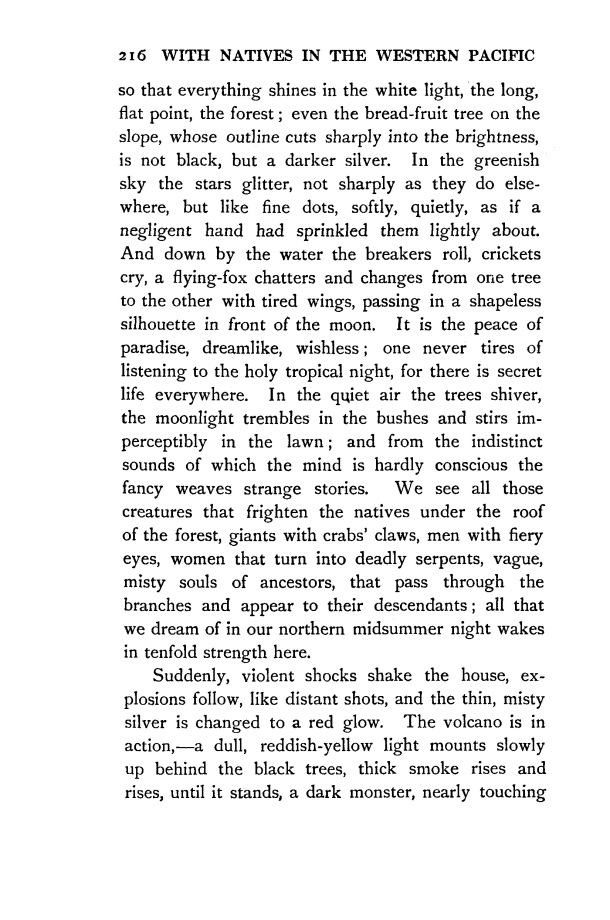 216 WITH NATIVES IN THE WESTERN PACIFIC

so that everything shines in the white light, the long, flat point, the forest; even the bread-fruit tree on the slope, whose outline cuts sharply into the brightness, is not black, but a darker silver. In the greenish sky the stars glitter, not sharply as they do elsewhere, but like fine dots, softly, quietly, as if a negligent hand had sprinkled them lightly about. And down by the water the breakers roll, crickets cry, a flying-fox chatters and changes from one tree to the other with tired wings, passing in a shapeless silhouette in front of the moon. It is the peace of paradise, dreamlike, wishless; one never tires of listening to the holy tropical night, for there is secret life everywhere. In the quiet air the trees shiver, the moonlight trembles in the bushes and stirs imperceptibly in the lawn; and from the indistinct sounds of which the mind is hardly conscious the fancy weaves strange stories. We see all those creatures that frighten the natives under the roof of the forest, giants with crabs' claws, men with fiery eyes, women that turn into deadly serpents, vague, misty souls of ancestors, that pass through the branches and appear to their descendants; all that we dream of in our northern midsummer night wakes in tenfold strength here.

Suddenly, violent shocks shake the house, explosions follow, like distant shots, and the thin, misty silver is changed to a red glow. The volcano is in action,—a dull, reddish-yellow light mounts slowly up behind the black trees, thick smoke rises and rises, until it stands, a dark monster, nearly touching